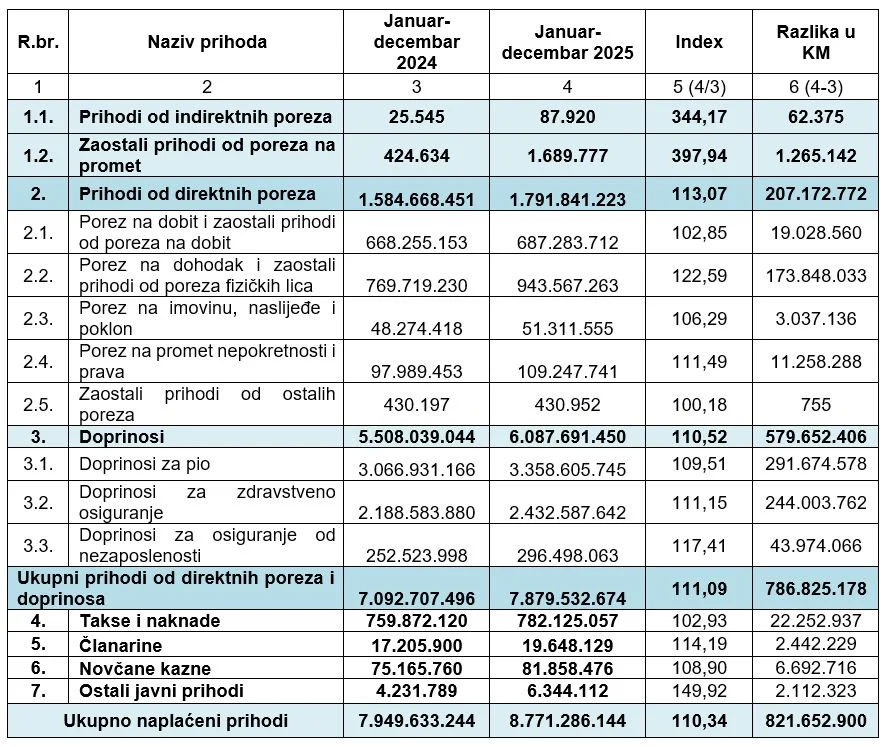 | R.br. | Naziv prihoda | Januar-decembar 2024 | Januar-decembar 2025 | Index | Razlika u KM |
|---|---|---|---|---|---|
| 1 | 2 | 3 | 4 | 5 (4/3) | 6 (4-3) |
| 1.1. | Prihodi od indirektnih poreza | 25.545 | 87.920 | 344,17 | 62.375 |
| 1.2. | Zaostali prihodi od poreza na promet | 424.634 | 1.689.777 | 397,94 | 1.265.142 |
| 2. | Prihodi od direktnih poreza | 1.584.668.451 | 1.791.841.223 | 113,07 | 207.172.772 |
| 2.1. | Porez na dobit i zaostali prihodi od poreza na dobit | 668.255.153 | 687.283.712 | 102,85 | 19.028.560 |
| 2.2. | Porez na dohodak i zaostali prihodi od poreza fizičkih lica | 769.719.230 | 943.567.263 | 122,59 | 173.848.033 |
| 2.3. | Porez na imovinu, naslijeđe i poklon | 48.274.418 | 51.311.555 | 106,29 | 3.037.136 |
| 2.4. | Porez na promet nepokretnosti i prava | 97.989.453 | 109.247.741 | 111,49 | 11.258.288 |
| 2.5. | Zaostali prihodi od ostalih poreza | 430.197 | 430.952 | 100,18 | 755 |
| 3. | Doprinosi | 5.508.039.044 | 6.087.691.450 | 110,52 | 579.652.406 |
| 3.1. | Doprinosi za pio | 3.066.931.166 | 3.358.605.745 | 109,51 | 291.674.578 |
| 3.2. | Doprinosi za zdravstveno osiguranje | 2.188.583.880 | 2.432.587.642 | 111,15 | 244.003.762 |
| 3.3. | Doprinosi za osiguranje od nezaposlenosti | 252.523.998 | 296.498.063 | 117,41 | 43.974.066 |
| Ukupni prihodi od direktnih poreza i doprinosa | | 7.092.707.496 | 7.879.532.674 | 111,09 | 786.825.178 |
| 4. | Takse i naknade | 759.872.120 | 782.125.057 | 102,93 | 22.252.937 |
| 5. | Članarine | 17.205.900 | 19.648.129 | 114,19 | 2.442.229 |
| 6. | Novčane kazne | 75.165.760 | 81.858.476 | 108,90 | 6.692.716 |
| 7. | Ostali javni prihodi | 4.231.789 | 6.344.112 | 149,92 | 2.112.323 |
| Ukupno naplaćeni prihodi | | 7.949.633.244 | 8.771.286.144 | 110,34 | 821.652.900 |